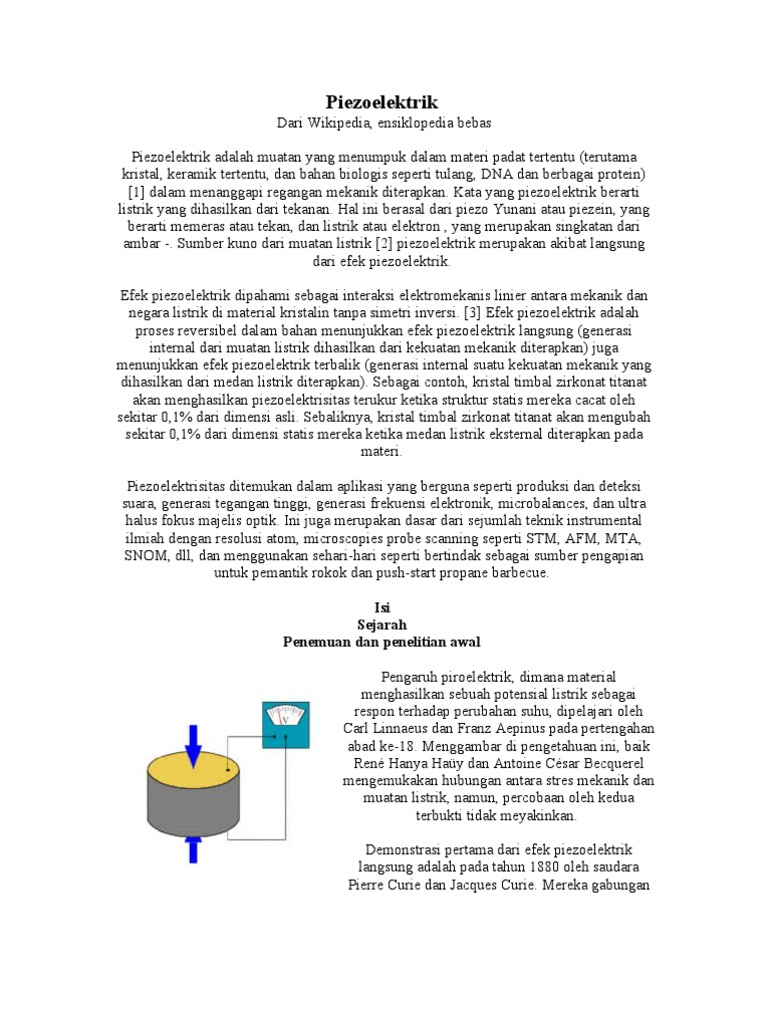 Piezoelektrik
Dari Wikipedia, ensiklopedia bebas

Piezoelektrik adalah muatan yang menumpuk dalam materi padat tertentu (terutama kristal, keramik tertentu, dan bahan biologis seperti tulang, DNA dan berbagai protein) [1] dalam menanggapi regangan mekanik diterapkan. Kata yang piezoelektrik berarti listrik yang dihasilkan dari tekanan. Hal ini berasal dari piezo Yunani atau piezein, yang berarti memeras atau tekan, dan listrik atau elektron , yang merupakan singkatan dari ambar -. Sumber kuno dari muatan listrik [2] piezoelektrik merupakan akibat langsung dari efek piezoelektrik.

Efek piezoelektrik dipahami sebagai interaksi elektromekanis linier antara mekanik dan negara listrik di material kristalin tanpa simetri inversi. [3] Efek piezoelektrik adalah proses reversibel dalam bahan menunjukkan efek piezoelektrik langsung (generasi internal dari muatan listrik dihasilkan dari kekuatan mekanik diterapkan) juga menunjukkan efek piezoelektrik terbalik (generasi internal suatu kekuatan mekanik yang dihasilkan dari medan listrik diterapkan). Sebagai contoh, kristal timbal zirkonat titanat akan menghasilkan piezoelektrisitas terukur ketika struktur statis mereka cacat oleh sekitar 0,1% dari dimensi asli. Sebaliknya, kristal timbal zirkonat titanat akan mengubah sekitar 0,1% dari dimensi statis mereka ketika medan listrik eksternal diterapkan pada materi.

Piezoelektrisitas ditemukan dalam aplikasi yang berguna seperti produksi dan deteksi suara, generasi tegangan tinggi, generasi frekuensi elektronik, microbalances, dan ultra halus fokus majelis optik. Ini juga merupakan dasar dari sejumlah teknik instrumental ilmiah dengan resolusi atom, microscopies probe scanning seperti STM, AFM, MTA, SNOM, dll, dan menggunakan sehari-hari seperti bertindak sebagai sumber pengapian untuk pemantik rokok dan push-start propane barbecue.

Isi
Sejarah
Penemuan dan penelitian awal

V

Pengaruh piroelektrik, dimana material menghasilkan sebuah potensial listrik sebagai respon terhadap perubahan suhu, dipelajari oleh Carl Linnaeus dan Franz Aepinus pada pertengahan abad ke-18. Menggambar di pengetahuan ini, baik René Hanya Haüy dan Antoine César Becquerel mengemukakan hubungan antara stres mekanik dan muatan listrik, namun, percobaan oleh kedua terbukti tidak meyakinkan.

Demonstrasi pertama dari efek piezoelektrik langsung adalah pada tahun 1880 oleh saudara Pierre Curie dan Jacques Curie. Mereka gabungan